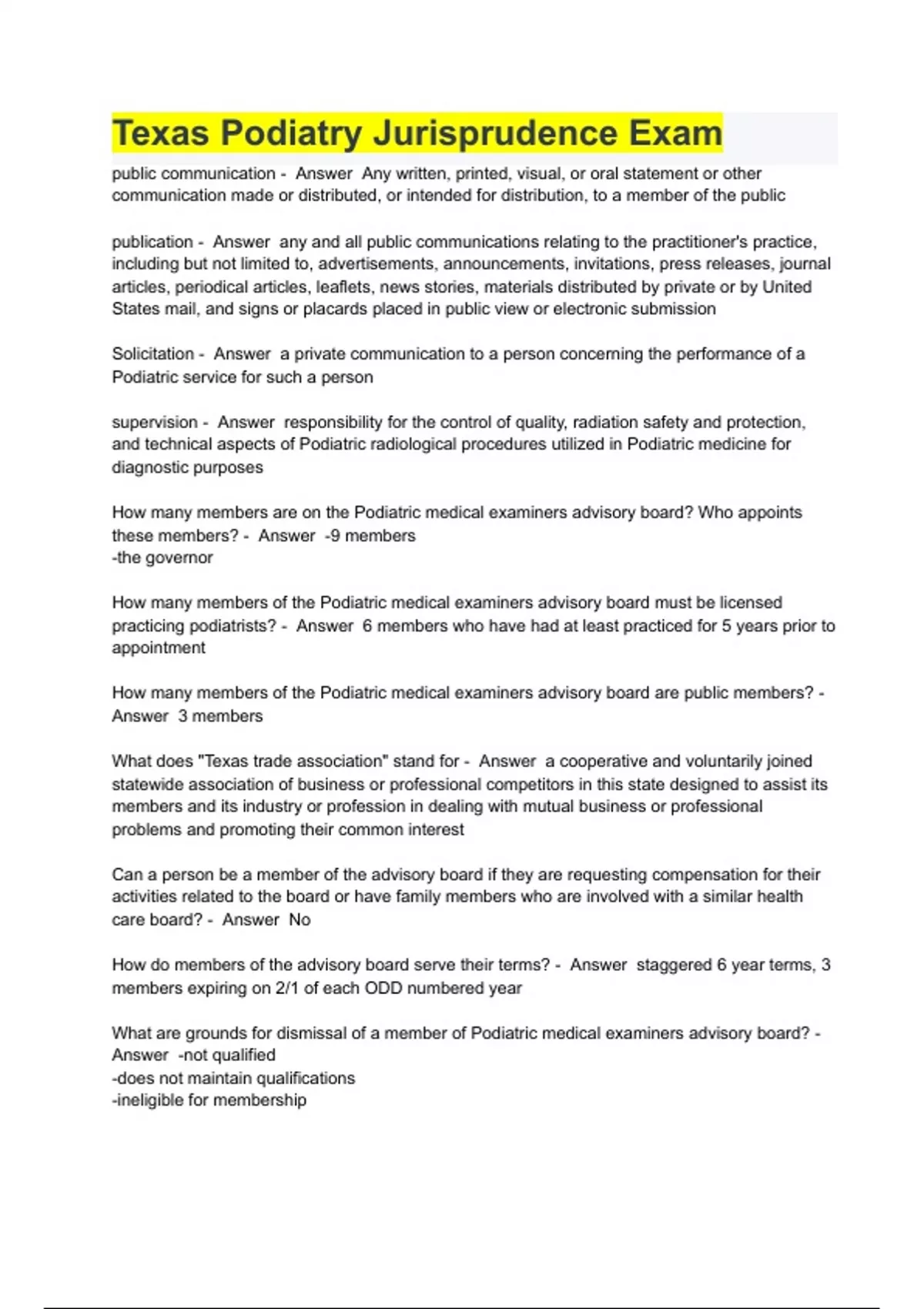 Texas Podiatry Jurisprudence Exam

public communication - Answer Any written, printed, visual, or oral statement or other communication made or distributed, or intended for distribution, to a member of the public

publication - Answer any and all public communications relating to the practitioner's practice, including but not limited to, advertisements, announcements, invitations, press releases, journal articles, periodical articles, leaflets, news stories, materials distributed by private or by United States mail, and signs or placards placed in public view or electronic submission

Solicitation - Answer a private communication to a person concerning the performance of a Podiatric service for such a person

supervision - Answer responsibility for the control of quality, radiation safety and protection, and technical aspects of Podiatric radiological procedures utilized in Podiatric medicine for diagnostic purposes

How many members are on the Podiatric medical examiners advisory board? Who appoints these members? - Answer -9 members
-the governor

How many members of the Podiatric medical examiners advisory board must be licensed practicing podiatrists? - Answer 6 members who have had at least practiced for 5 years prior to appointment

How many members of the Podiatric medical examiners advisory board are public members? - Answer 3 members

What does "Texas trade association" stand for - Answer a cooperative and voluntarily joined statewide association of business or professional competitors in this state designed to assist its members and its industry or profession in dealing with mutual business or professional problems and promoting their common interest

Can a person be a member of the advisory board if they are requesting compensation for their activities related to the board or have family members who are involved with a similar health care board? - Answer No

How do members of the advisory board serve their terms? - Answer staggered 6 year terms, 3 members expiring on 2/1 of each ODD numbered year

What are grounds for dismissal of a member of Podiatric medical examiners advisory board? - Answer -not qualified
-does not maintain qualifications
-ineligible for membership